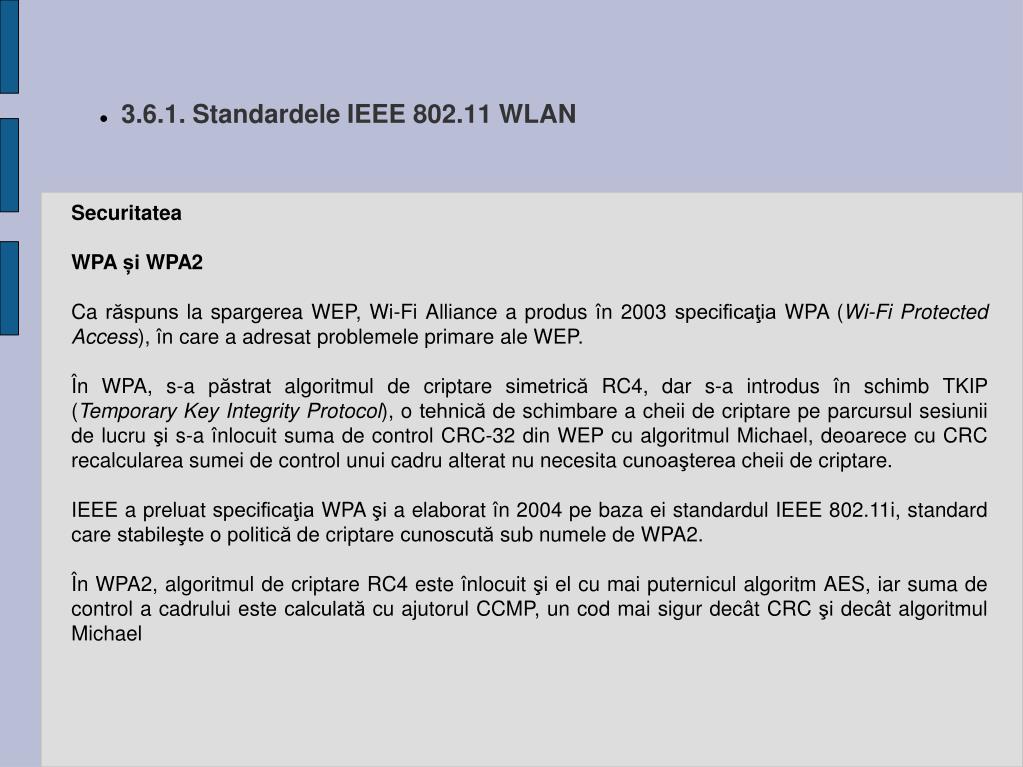 3.6.1. Standardele IEEE 802.11 WLAN

Securitatea

WPA și WPA2

Ca răspuns la spargerea WEP, Wi-Fi Alliance a produs în 2003 specificaţia WPA (Wi-Fi Protected Access), în care a adresat problemele primare ale WEP.

În WPA, s-a păstrat algoritmul de criptare simetrică RC4, dar s-a introdus în schimb TKIP (Temporary Key Integrity Protocol), o tehnică de schimbare a cheii de criptare pe parcursul sesiunii de lucru şi s-a înlocuit suma de control CRC-32 din WEP cu algoritmul Michael, deoarece cu CRC recalcularea sumei de control unui cadru alterat nu necesita cunoaşterea cheii de criptare.

IEEE a preluat specificaţia WPA şi a elaborat în 2004 pe baza ei standardul IEEE 802.11i, standard care stabileşte o politică de criptare cunoscută sub numele de WPA2.

În WPA2, algoritmul de criptare RC4 este înlocuit şi el cu mai puternicul algoritm AES, iar suma de control a cadrului este calculată cu ajutorul CCMP, un cod mai sigur decât CRC şi decât algoritmul Michael